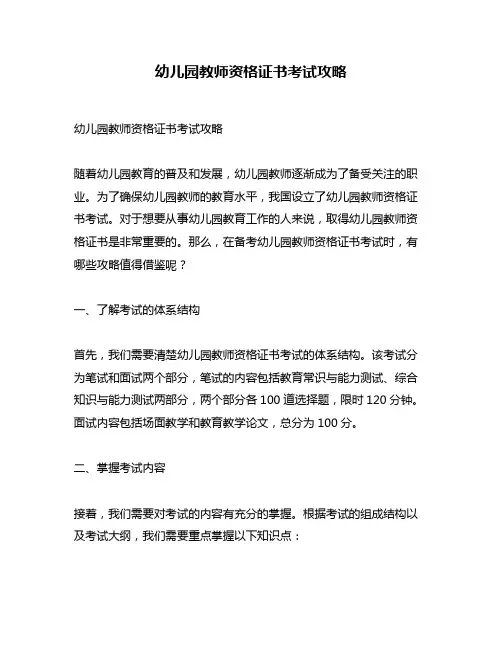 幼儿园教师资格证书考试攻略

幼儿园教师资格证书考试攻略

随着幼儿园教育的普及和发展，幼儿园教师逐渐成为了备受关注的职业。为了确保幼儿园教师的教育水平，我国设立了幼儿园教师资格证书考试。对于想要从事幼儿园教育工作的人来说，取得幼儿园教师资格证书是非常重要的。那么，在备考幼儿园教师资格证书考试时，有哪些攻略值得借鉴呢？

一、了解考试的体系结构

首先，我们需要清楚幼儿园教师资格证书考试的体系结构。该考试分为笔试和面试两个部分，笔试的内容包括教育常识与能力测试、综合知识与能力测试两部分，两个部分各 100 道选择题，限时 120 分钟。面试内容包括场面教学和教育教学论文，总分为 100 分。

二、掌握考试内容

接着，我们需要对考试的内容有充分的掌握。根据考试的组成结构以及考试大纲，我们需要重点掌握以下知识点：